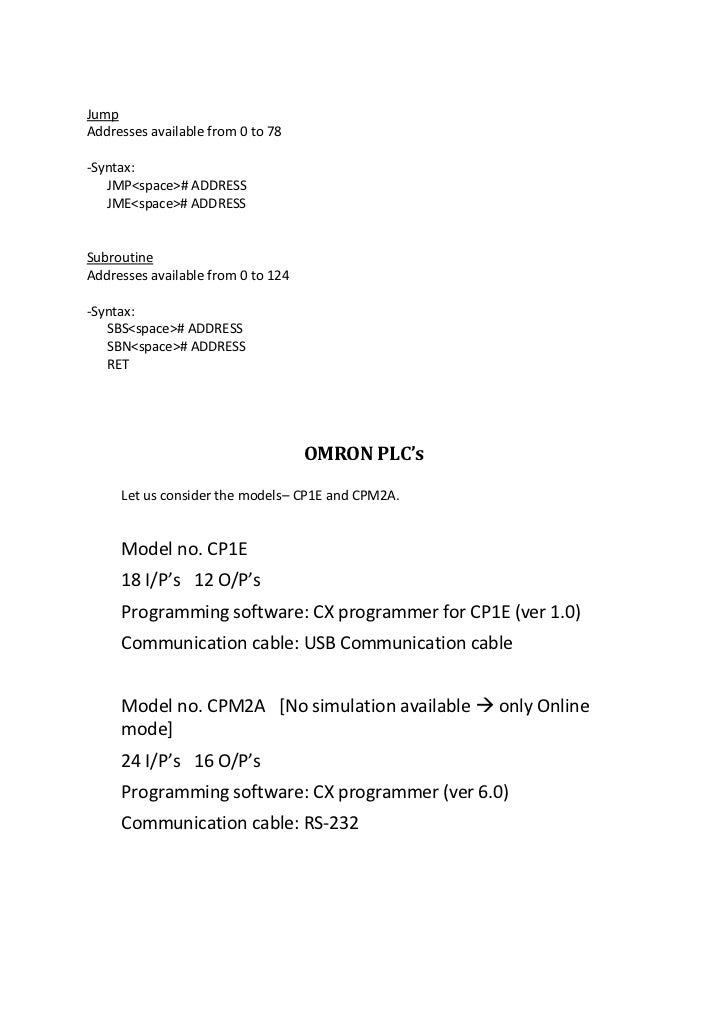 Jump
Addresses available from 0 to 78

-Syntax:
JMP<space># ADDRESS
JME<space># ADDRESS

Subroutine
Addresses available from 0 to 124

-Syntax:
SBS<space># ADDRESS
SBN<space># ADDRESS
RET

OMRON PLC's

Let us consider the models– CP1E and CPM2A.

Model no. CP1E
18 I/P's 12 O/P's
Programming software: CX programmer for CP1E (ver 1.0)
Communication cable: USB Communication cable

Model no. CPM2A [No simulation available → only Online mode]
24 I/P's 16 O/P's
Programming software: CX programmer (ver 6.0)
Communication cable: RS-232